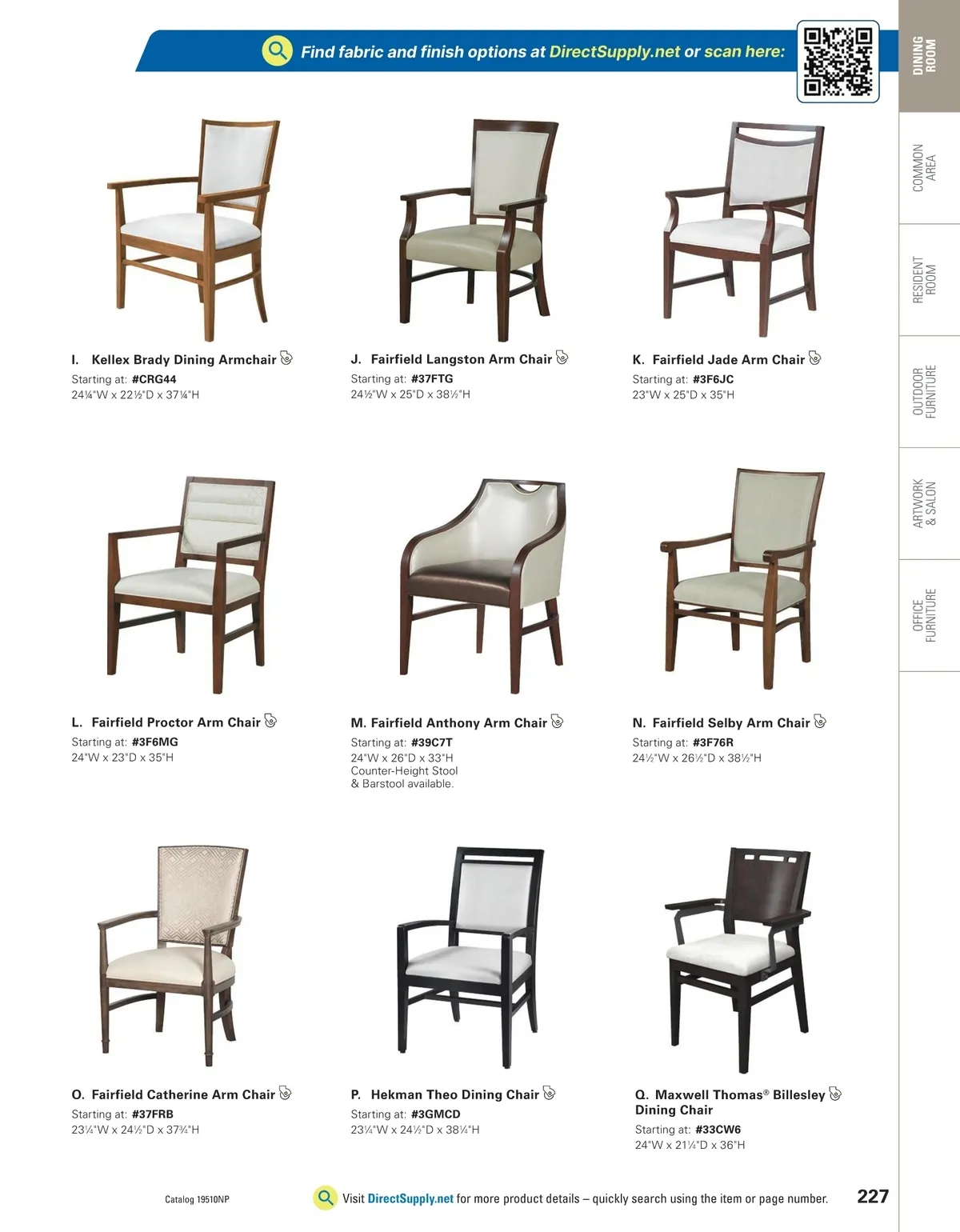 Find fabric and finish options at DirectSupply.net or scan here:

DINING ROOM

COMMON AREA

RESIDENT ROOM

OUTDOOR FURNITURE

ARTWORK & SALON

OFFICE FURNITURE

I. Kellex Brady Dining Armchair
Starting at: #CRG44
24¼"W x 22½"D x 37¼"H

J. Fairfield Langston Arm Chair
Starting at: #37FTG
24½"W x 25"D x 38½"H

K. Fairfield Jade Arm Chair
Starting at: #3F6JC
23"W x 25"D x 35"H

L. Fairfield Proctor Arm Chair
Starting at: #3F6MG
24"W x 23"D x 35"H

M. Fairfield Anthony Arm Chair
Starting at: #39C7T
24"W x 26"D x 33"H
Counter-Height Stool & Barstool available.

N. Fairfield Selby Arm Chair
Starting at: #3F76R
24½"W x 26½"D x 38½"H

O. Fairfield Catherine Arm Chair
Starting at: #37FRB
23¼"W x 24½"D x 37¾"H

P. Hekman Theo Dining Chair
Starting at: #3GMCD
23¼"W x 24½"D x 38¼"H

Q. Maxwell Thomas® Billesley Dining Chair
Starting at: #33CW6
24"W x 21¼"D x 36"H

Catalog 19510NP

Visit DirectSupply.net for more product details – quickly search using the item or page number.

227